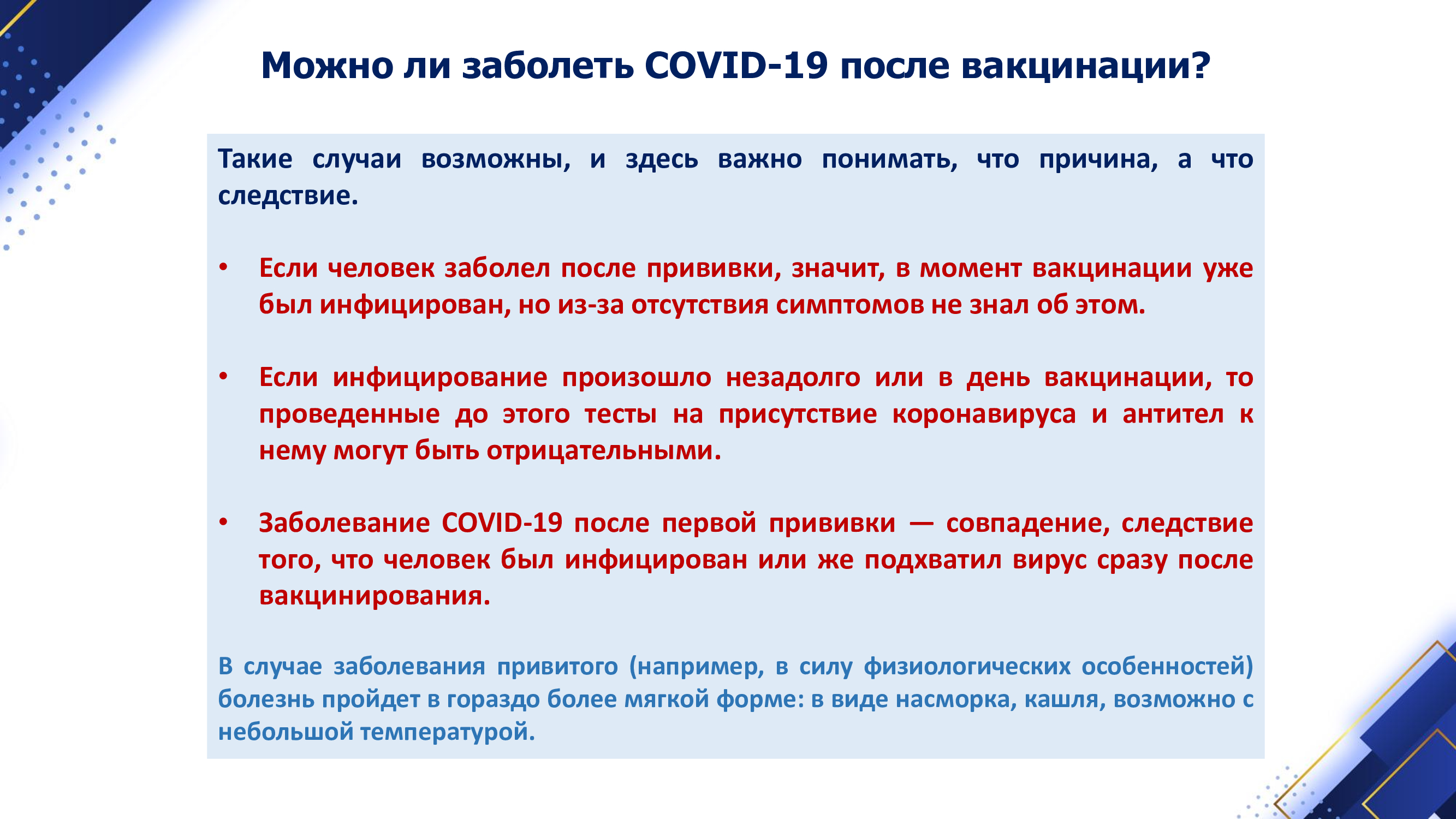 Можно ли заболеть COVID-19 после вакцинации?

Такие случаи возможны, и здесь важно понимать, что причина, а что следствие.

• Если человек заболел после прививки, значит, в момент вакцинации уже был инфицирован, но из-за отсутствия симптомов не знал об этом.

• Если инфицирование произошло незадолго или в день вакцинации, то проведенные до этого тесты на присутствие коронавируса и антител к нему могут быть отрицательными.

• Заболевание COVID-19 после первой прививки — совпадение, следствие того, что человек был инфицирован или же подхватил вирус сразу после вакцинирования.

В случае заболевания привитого (например, в силу физиологических особенностей) болезнь пройдет в гораздо более мягкой форме: в виде насморка, кашля, возможно с небольшой температурой.